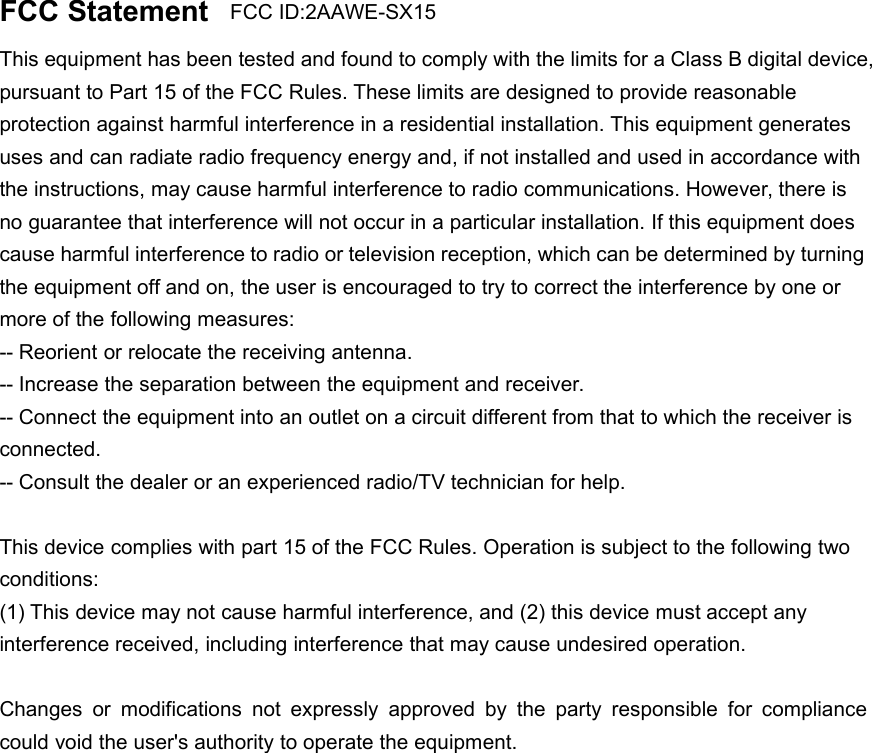 FCC Statement FCC ID:2AAWE-SX15

This equipment has been tested and found to comply with the limits for a Class B digital device, pursuant to Part 15 of the FCC Rules. These limits are designed to provide reasonable protection against harmful interference in a residential installation. This equipment generates uses and can radiate radio frequency energy and, if not installed and used in accordance with the instructions, may cause harmful interference to radio communications. However, there is no guarantee that interference will not occur in a particular installation. If this equipment does cause harmful interference to radio or television reception, which can be determined by turning the equipment off and on, the user is encouraged to try to correct the interference by one or more of the following measures:
-- Reorient or relocate the receiving antenna.
-- Increase the separation between the equipment and receiver.
-- Connect the equipment into an outlet on a circuit different from that to which the receiver is connected.
-- Consult the dealer or an experienced radio/TV technician for help.

This device complies with part 15 of the FCC Rules. Operation is subject to the following two conditions:
(1) This device may not cause harmful interference, and (2) this device must accept any interference received, including interference that may cause undesired operation.

Changes or modifications not expressly approved by the party responsible for compliance could void the user's authority to operate the equipment.